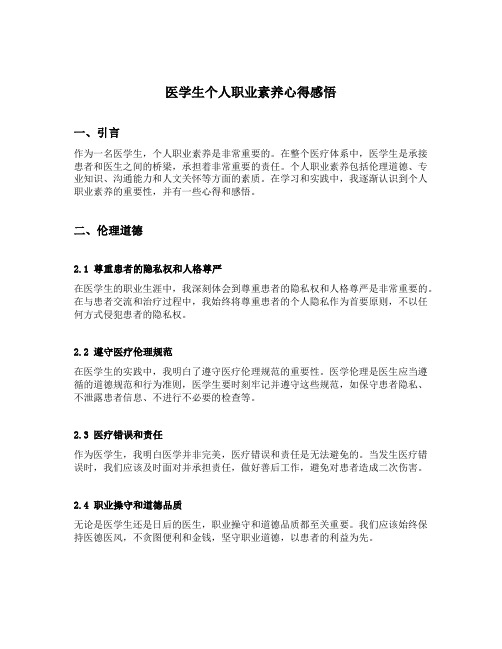 医学生个人职业素养心得感悟

一、引言

作为一名医学生，个人职业素养是非常重要的。在整个医疗体系中，医学生是承接患者和医生之间的桥梁，承担着非常重要的责任。个人职业素养包括伦理道德、专业知识、沟通能力和人文关怀等方面的素质。在学习和实践中，我逐渐认识到个人职业素养的重要性，并有一些心得和感悟。

二、伦理道德

2.1 尊重患者的隐私权和人格尊严

在医学生的职业生涯中，我深刻体会到尊重患者的隐私权和人格尊严是非常重要的。在与患者交流和治疗过程中，我始终将尊重患者的个人隐私作为首要原则，不以任何方式侵犯患者的隐私权。

2.2 遵守医疗伦理规范

在医学生的实践中，我明白了遵守医疗伦理规范的重要性。医学伦理是医生应当遵循的道德规范和行为准则，医学生要时刻牢记并遵守这些规范，如保守患者隐私、不泄露患者信息、不进行不必要的检查等。

2.3 医疗错误和责任

作为医学生，我明白医学并非完美，医疗错误和责任是无法避免的。当发生医疗错误时，我们应该及时面对并承担责任，做好善后工作，避免对患者造成二次伤害。

2.4 职业操守和道德品质

无论是医学生还是日后的医生，职业操守和道德品质都至关重要。我们应该始终保持医德医风，不贪图便利和金钱，坚守职业道德，以患者的利益为先。